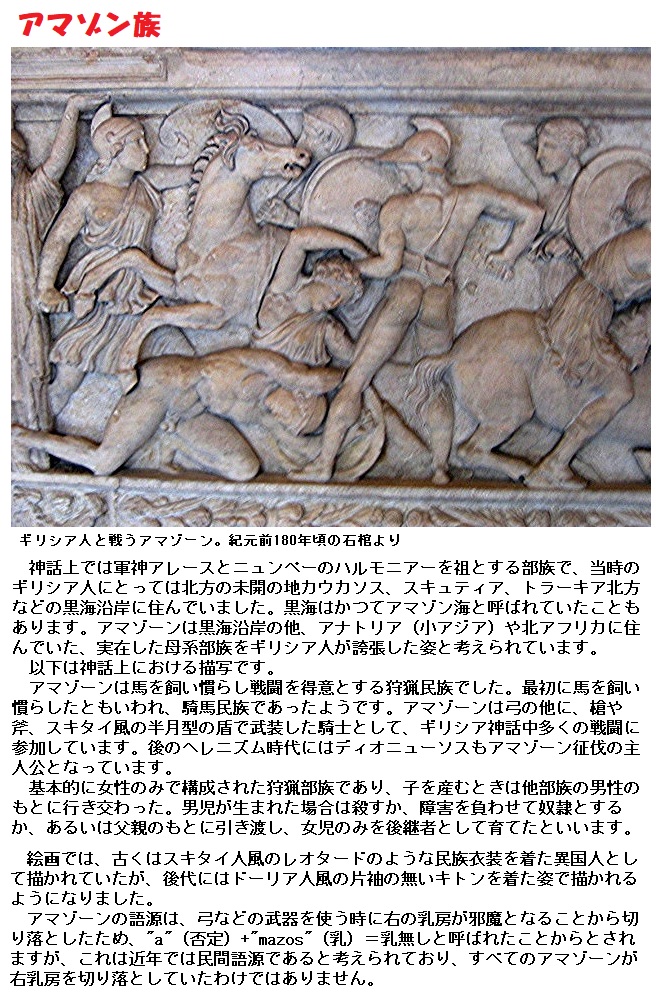 アマゾン族

ギリシア人と戦うアマゾーン。紀元前180年頃の石棺より

神話上では軍神アレースとニュンペーのハルモニアーを祖とする部族で、当時のギリシア人にとっては北方の未開の地カウカソス、スキュティア、トラーキア北方などの黒海沿岸に住んでいました。黒海はかつてアマゾン海と呼ばれていたこともあります。アマゾーンは黒海沿岸の他、アナトリア（小アジア）や北アフリカに住んでいた、実在した母系部族をギリシア人が誇張した姿と考えられています。
以下は神話上における描写です。
アマゾーンは馬を飼い慣らし戦闘を得意とする狩猟民族でした。最初に馬を飼い慣らしたともいわれ、騎馬民族であったようです。アマゾーンは弓の他に、槍や斧、スキタイ風の半月型の盾で武装した騎士として、ギリシア神話中多くの戦闘に参加しています。後のヘレニズム時代にはディオニューソスもアマゾーン征伐の主人公となっています。
基本的に女性のみで構成された狩猟部族であり、子を産むときは他部族の男性のもとに行き交わった。男児が生まれた場合は殺すか、障害を負わせて奴隷とするか、あるいは父親のもとに引き渡し、女児のみを後継者として育てたといいます。

絵画では、古くはスキタイ人風のレオタードのような民族衣装を着た異国人として描かれていたが、後代にはドーリア人風の片袖の無いキトンを着た姿で描かれるようになりました。
アマゾーンの語源は、弓などの武器を使う時に右の乳房が邪魔となることから切り落としたため、"a"（否定）+"mazos"（乳）＝乳無しと呼ばれたことからとされますが、これは近年では民間語源であると考えられており、すべてのアマゾーンが右乳房を切り落としていたわけではありません。